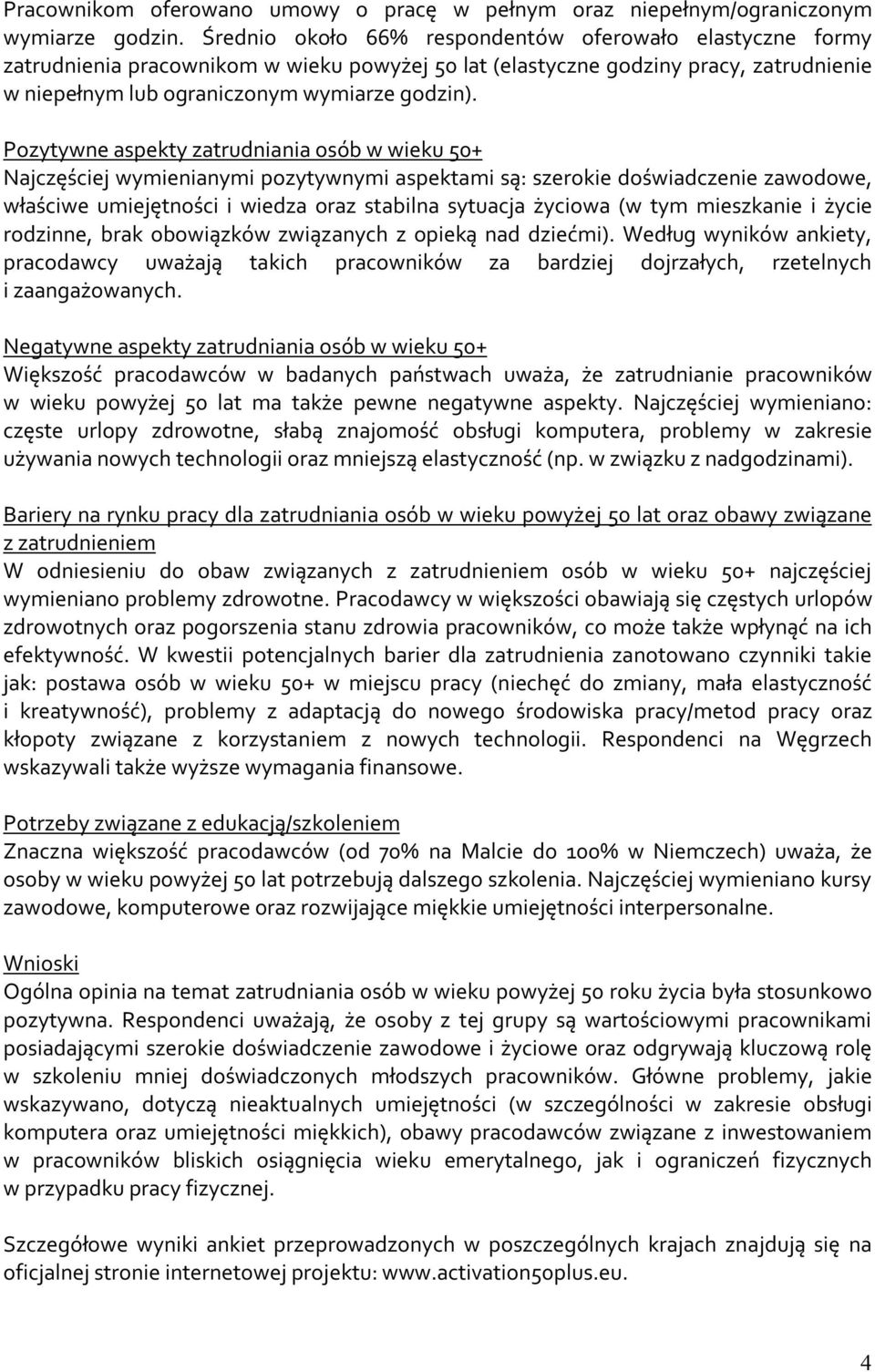 Pracownikom oferowano umowy o pracę w pełnym oraz niepełnym/ograniczonym wymiarze godzin. Średnio około 66% respondentów oferowało elastyczne formy zatrudnienia pracownikom w wieku powyżej 50 lat (elastyczne godziny pracy, zatrudnienie w niepełnym lub ograniczonym wymiarze godzin).

Pozytywne aspekty zatrudniania osób w wieku 50+
Najczęściej wymienianymi pozytywnymi aspektami są: szerokie doświadczenie zawodowe, właściwe umiejętności i wiedza oraz stabilna sytuacja życiowa (w tym mieszkanie i życie rodzinne, brak obowiązków związanych z opieką nad dziećmi). Według wyników ankiety, pracodawcy uważają takich pracowników za bardziej dojrzałych, rzetelnych i zaangażowanych.

Negatywne aspekty zatrudniania osób w wieku 50+
Większość pracodawców w badanych państwach uważa, że zatrudnianie pracowników w wieku powyżej 50 lat ma także pewne negatywne aspekty. Najczęściej wymieniano: częste urlopy zdrowotne, słabą znajomość obsługi komputera, problemy w zakresie używania nowych technologii oraz mniejszą elastyczność (np. w związku z nadgodzinami).

Bariery na rynku pracy dla zatrudniania osób w wieku powyżej 50 lat oraz obawy związane z zatrudnieniem
W odniesieniu do obaw związanych z zatrudnieniem osób w wieku 50+ najczęściej wymieniano problemy zdrowotne. Pracodawcy w większości obawiają się częstych urlopów zdrowotnych oraz pogorszenia stanu zdrowia pracowników, co może także wpłynąć na ich efektywność. W kwestii potencjalnych barier dla zatrudnienia zanotowano czynniki takie jak: postawa osób w wieku 50+ w miejscu pracy (niechęć do zmiany, mała elastyczność i kreatywność), problemy z adaptacją do nowego środowiska pracy/metod pracy oraz kłopoty związane z korzystaniem z nowych technologii. Respondenci na Węgrzech wskazywali także wyższe wymagania finansowe.

Potrzeby związane z edukacją/szkoleniem
Znaczna większość pracodawców (od 70% na Malcie do 100% w Niemczech) uważa, że osoby w wieku powyżej 50 lat potrzebują dalszego szkolenia. Najczęściej wymieniano kursy zawodowe, komputerowe oraz rozwijające miękkie umiejętności interpersonalne.

Wnioski
Ogólna opinia na temat zatrudniania osób w wieku powyżej 50 roku życia była stosunkowo pozytywna. Respondenci uważają, że osoby z tej grupy są wartościowymi pracownikami posiadającymi szerokie doświadczenie zawodowe i życiowe oraz odgrywają kluczową rolę w szkoleniu mniej doświadczonych młodszych pracowników. Główne problemy, jakie wskazywano, dotyczą nieaktualnych umiejętności (w szczególności w zakresie obsługi komputera oraz umiejętności miękkich), obawy pracodawców związane z inwestowaniem w pracowników bliskich osiągnięcia wieku emerytalnego, jak i ograniczeń fizycznych w przypadku pracy fizycznej.

Szczegółowe wyniki ankiet przeprowadzonych w poszczególnych krajach znajdują się na oficjalnej stronie internetowej projektu: www.activation50plus.eu.

4